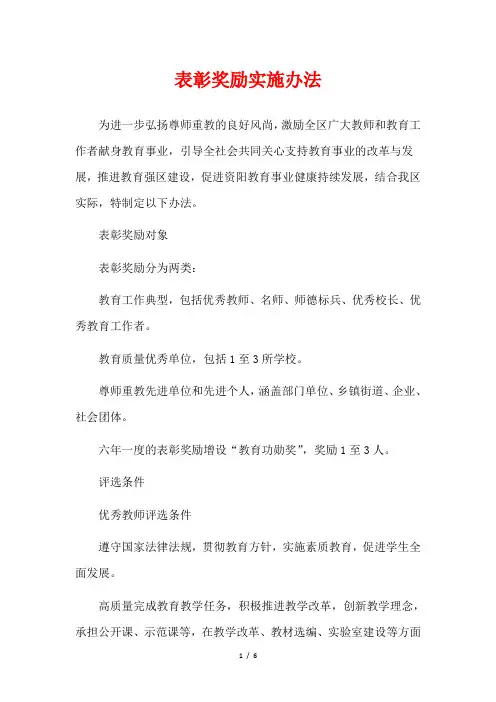 表彰奖励实施办法

为进一步弘扬尊师重教的良好风尚，激励全区广大教师和教育工作者献身教育事业，引导全社会共同关心支持教育事业的改革与发展，推进教育强区建设，促进资阳教育事业健康持续发展，结合我区实际，特制定以下办法。

表彰奖励对象

表彰奖励分为两类：

教育工作典型，包括优秀教师、名师、师德标兵、优秀校长、优秀教育工作者。

教育质量优秀单位，包括 1 至 3 所学校。

尊师重教先进单位和先进个人，涵盖部门单位、乡镇街道、企业、社会团体。

六年一度的表彰奖励增设“教育功勋奖”，奖励 1 至 3 人。

评选条件

优秀教师评选条件

遵守国家法律法规，贯彻教育方针，实施素质教育，促进学生全面发展。

高质量完成教育教学任务，积极推进教学改革，创新教学理念，承担公开课、示范课等，在教学改革、教材选编、实验室建设等方面

1 / 6